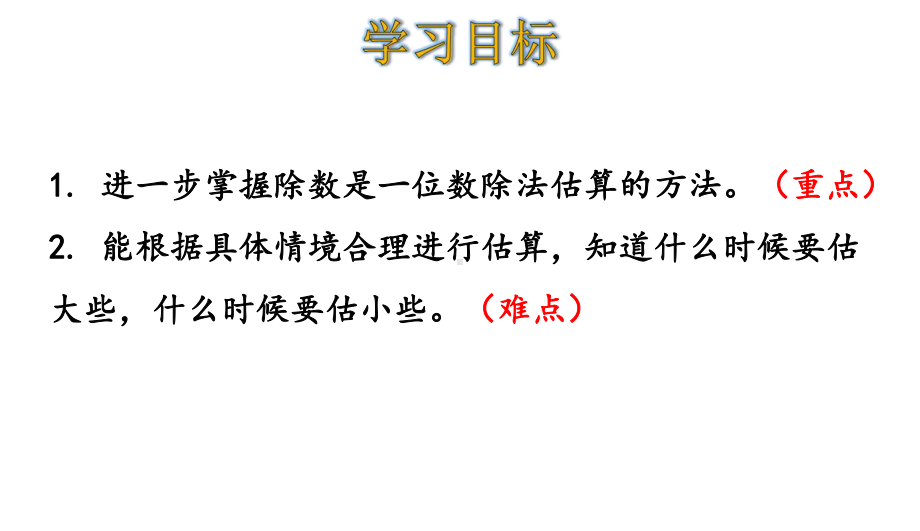 学习目标

1. 进一步掌握除数是一位数除法估算的方法。（重点）

2. 能根据具体情境合理进行估算，知道什么时候要估大些，什么时候要估小些。（难点）